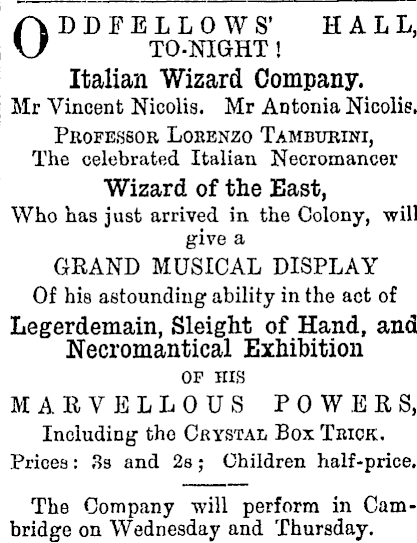 ODDFELLOWS' HALL, TO-NIGHT!

Italian Wizard Company.

Mr Vincent Nicolis. Mr Antonia Nicolis.

PROFESSOR LORENZO TAMBURINI, The celebrated Italian Necromancer

Wizard of the East,

Who has just arrived in the Colony, will give a

GRAND MUSICAL DISPLAY

Of his astounding ability in the act of

Legerdemain, Sleight of Hand, and Necromantical Exhibition

OF HIS

MARVELLOUS POWERS,

Including the CRYSTAL BOX TRICK.

Prices: 3s and 2s; Children half-price.

The Company will perform in Cambridge on Wednesday and Thursday.